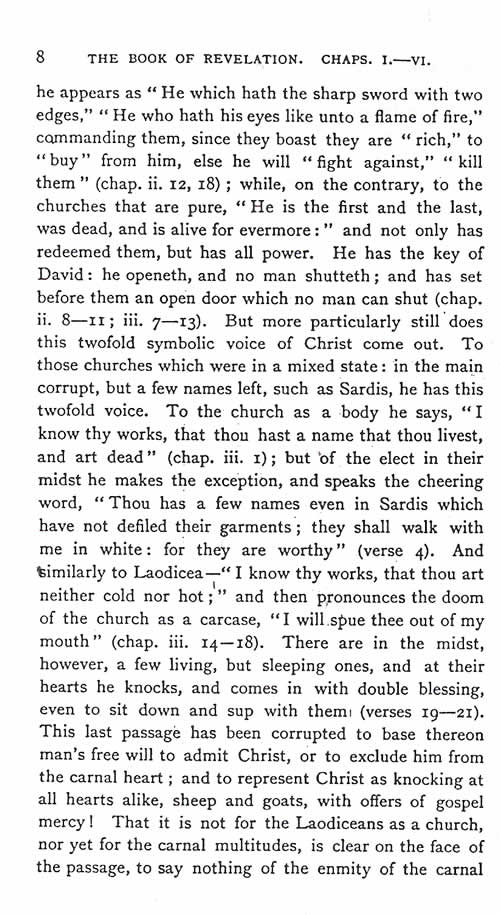 8 THE BOOK OF REVELATION. CHAPS. I.—VI.

he appears as "He which hath the sharp sword with two edges," "He who hath his eyes like unto a flame of fire," commanding them, since they boast they are "rich," to "buy" from him, else he will "fight against," "kill them" (chap. ii. 12, 18); while, on the contrary, to the churches that are pure, "He is the first and the last, was dead, and is alive for evermore:" and not only has redeemed them, but has all power. He has the key of David: he openeth, and no man shutteth; and has set before them an open door which no man can shut (chap. ii. 8—11; iii. 7—13). But more particularly still does this twofold symbolic voice of Christ come out. To those churches which were in a mixed state: in the main corrupt, but a few names left, such as Sardis, he has this twofold voice. To the church as a body he says, "I know thy works, that thou hast a name that thou livest, and art dead" (chap. iii. 1); but of the elect in their midst he makes the exception, and speaks the cheering word, "Thou has a few names even in Sardis which have not defiled their garments; they shall walk with me in white: for they are worthy" (verse 4). And similarly to Laodicea—"I know thy works, that thou art neither cold nor hot;" and then pronounces the doom of the church as a carcase, "I will spue thee out of my mouth" (chap. iii. 14—18). There are in the midst, however, a few living, but sleeping ones, and at their hearts he knocks, and comes in with double blessing, even to sit down and sup with them (verses 19—21). This last passage has been corrupted to base thereon man's free will to admit Christ, or to exclude him from the carnal heart; and to represent Christ as knocking at all hearts alike, sheep and goats, with offers of gospel mercy! That it is not for the Laodiceans as a church, nor yet for the carnal multitudes, is clear on the face of the passage, to say nothing of the enmity of the carnal